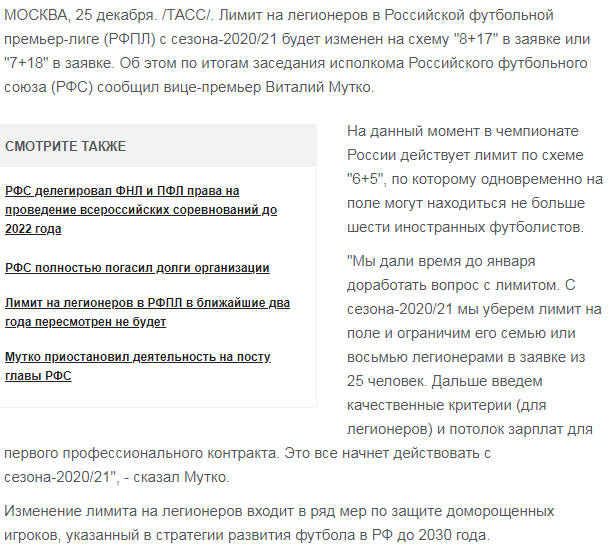 МОСКВА, 25 декабря. /ТАСС/. Лимит на легионеров в Российской футбольной премьер-лиге (РФПЛ) с сезона-2020/21 будет изменен на схему "8+17" в заявке или "7+18" в заявке. Об этом по итогам заседания исполкома Российского футбольного союза (РФС) сообщил вице-премьер Виталий Мутко.

СМОТРИТЕ ТАКЖЕ

РФС делегировал ФНЛ и ПФЛ права на проведение всероссийских соревнований до 2022 года

РФС полностью погасил долги организации

Лимит на легионеров в РФПЛ в ближайшие два года пересмотрен не будет

Мутко приостановил деятельность на посту главы РФС

На данный момент в чемпионате России действует лимит по схеме "6+5", по которому одновременно на поле могут находиться не больше шести иностранных футболистов.

"Мы дали время до января доработать вопрос с лимитом. С сезона-2020/21 мы уберем лимит на поле и ограничим его семью или восьмью легионерами в заявке из 25 человек. Дальше введем качественные критерии (для легионеров) и потолок зарплат для первого профессионального контракта. Это все начнет действовать с сезона-2020/21", - сказал Мутко.

Изменение лимита на легионеров входит в ряд мер по защите доморощенных игроков, указанный в стратегии развития футбола в РФ до 2030 года.